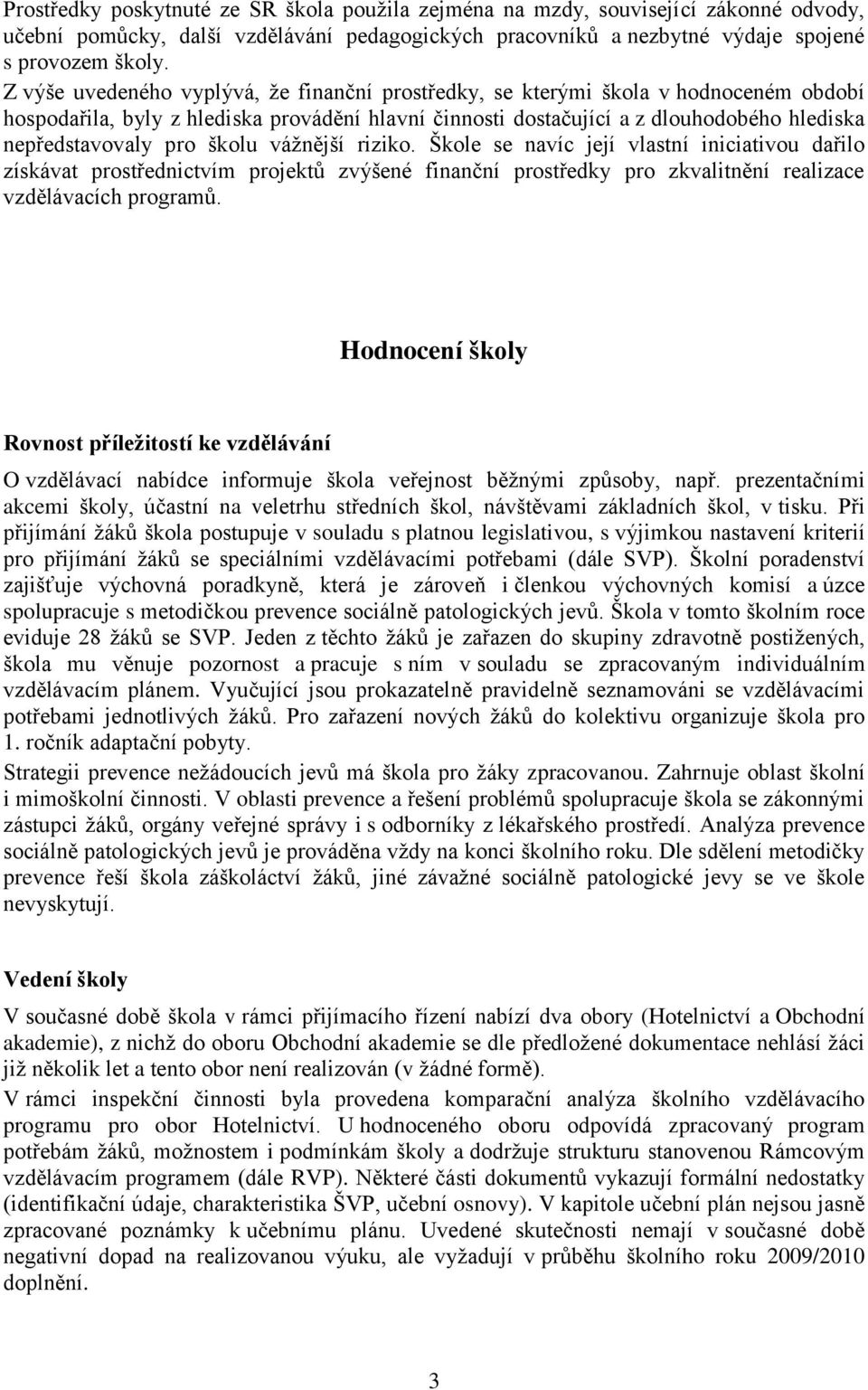 Prostředky poskytnuté ze SR škola použila zejména na mzdy, související zákonné odvody, učební pomůcky, další vzdělávání pedagogických pracovníků a nezbytné výdaje spojené s provozem školy.
Z výše uvedeného vyplývá, že finanční prostředky, se kterými škola v hodnoceném období hospodařila, byly z hlediska provádění hlavní činnosti dostačující a z dlouhodobého hlediska nepředstavovaly pro školu vážnější riziko. Škole se navíc její vlastní iniciativou dařilo získávat prostřednictvím projektů zvýšené finanční prostředky pro zkvalitnění realizace vzdělávacích programů.

Hodnocení školy

Rovnost příležitostí ke vzdělávání

O vzdělávací nabídce informuje škola veřejnost běžnými způsoby, např. prezentačními akcemi školy, účastní na veletrhu středních škol, návštěvami základních škol, v tisku. Při přijímání žáků škola postupuje v souladu s platnou legislativou, s výjimkou nastavení kriterií pro přijímání žáků se speciálními vzdělávacími potřebami (dále SVP). Školní poradenství zajišťuje výchovná poradkyně, která je zároveň i členkou výchovných komisí a úzce spolupracuje s metodičkou prevence sociálně patologických jevů. Škola v tomto školním roce eviduje 28 žáků se SVP. Jeden z těchto žáků je zařazen do skupiny zdravotně postižených, škola mu věnuje pozornost a pracuje s ním v souladu se zpracovaným individuálním vzdělávacím plánem. Vyučující jsou prokazatelně pravidelně seznamováni se vzdělávacími potřebami jednotlivých žáků. Pro zařazení nových žáků do kolektivu organizuje škola pro 1. ročník adaptační pobyty.
Strategii prevence nežádoucích jevů má škola pro žáky zpracovanou. Zahrnuje oblast školní i mimoškolní činnosti. V oblasti prevence a řešení problémů spolupracuje škola se zákonnými zástupci žáků, orgány veřejné správy i s odborníky z lékařského prostředí. Analýza prevence sociálně patologických jevů je prováděna vždy na konci školního roku. Dle sdělení metodičky prevence řeší škola záškoláctví žáků, jiné závažné sociálně patologické jevy se ve škole nevyskytují.

Vedení školy

V současné době škola v rámci přijímacího řízení nabízí dva obory (Hotelnictví a Obchodní akademie), z nichž do oboru Obchodní akademie se dle předložené dokumentace nehlásí žáci již několik let a tento obor není realizován (v žádné formě).
V rámci inspekční činnosti byla provedena komparační analýza školního vzdělávacího programu pro obor Hotelnictví. U hodnoceného oboru odpovídá zpracovaný program potřebám žáků, možnostem i podmínkám školy a dodržuje strukturu stanovenou Rámcovým vzdělávacím programem (dále RVP). Některé části dokumentů vykazují formální nedostatky (identifikační údaje, charakteristika ŠVP, učební osnovy). V kapitole učební plán nejsou jasně zpracované poznámky k učebnímu plánu. Uvedené skutečnosti nemají v současné době negativní dopad na realizovanou výuku, ale vyžadují v průběhu školního roku 2009/2010 doplnění.

3